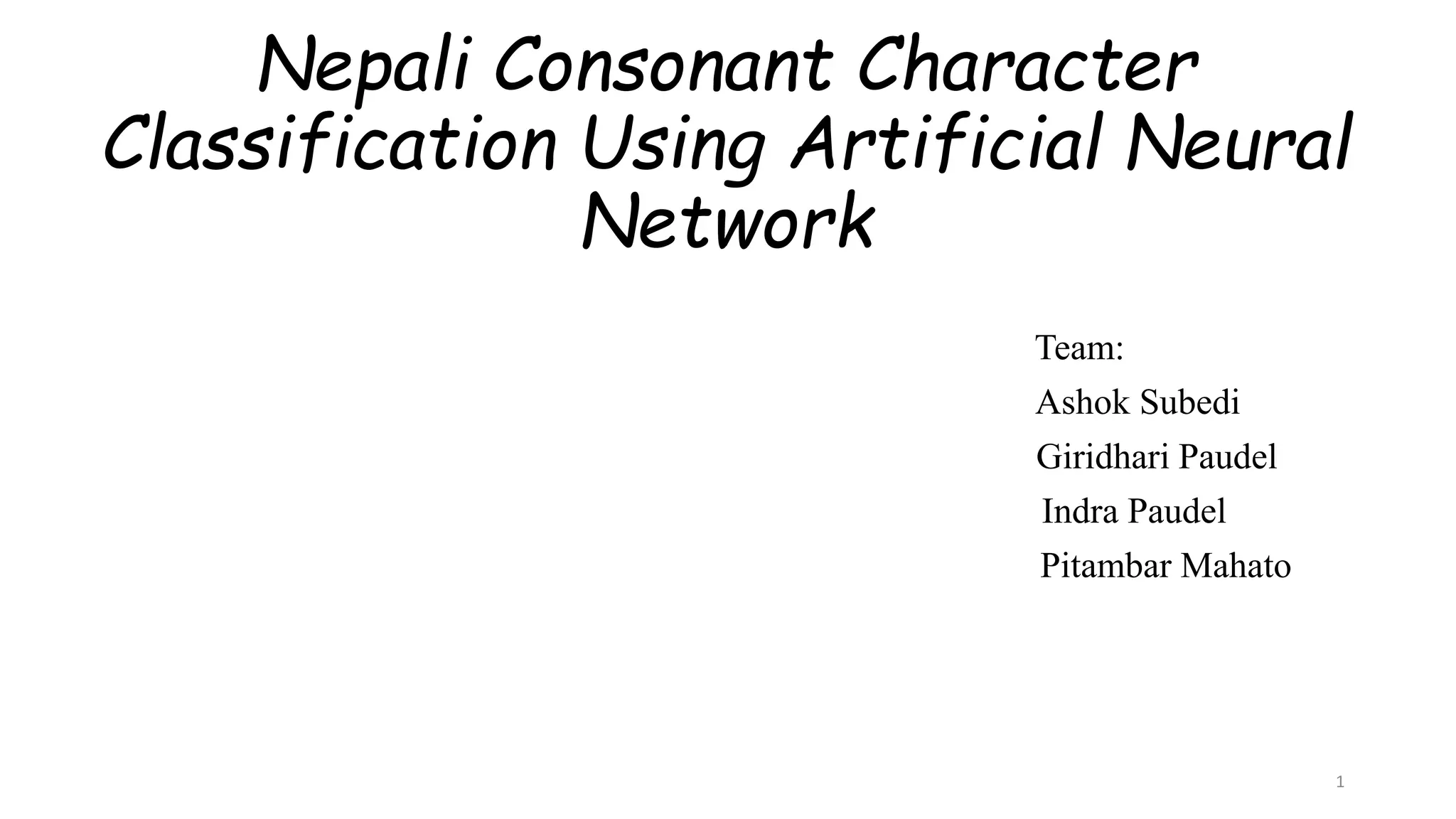 Nepali Consonant Character Classification Using Artificial Neural Network

Team:
Ashok Subedi
Giridhari Paudel
Indra Paudel
Pitambar Mahato

1